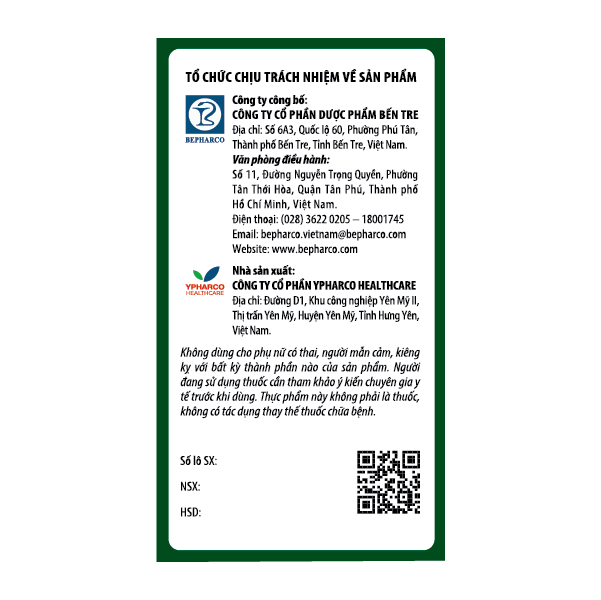 TỔ CHỨC CHỊU TRÁCH NHIỆM VỀ SẢN PHẨM

BEPHARCO

Công ty công bố:
CÔNG TY CỔ PHẦN DƯỢC PHẨM BẾN TRE
Địa chỉ: Số 6A3, Quốc lộ 60, Phường Phú Tân, Thành phố Bến Tre, Tỉnh Bến Tre, Việt Nam.
Văn phòng điều hành:
Số 11, Đường Nguyễn Trọng Quyền, Phường Tân Thới Hòa, Quận Tân Phú, Thành phố Hồ Chí Minh, Việt Nam.
Điện thoại: (028) 3622 0205 – 18001745
Email: bepharco.vietnam@bepharco.com
Website: www.bepharco.com

YPHARCO HEALTHCARE

Nhà sản xuất:
CÔNG TY CỔ PHẦN YPHARCO HEALTHCARE
Địa chỉ: Đường D1, Khu công nghiệp Yên Mỹ II, Thị trấn Yên Mỹ, Huyện Yên Mỹ, Tỉnh Hưng Yên, Việt Nam.

Không dùng cho phụ nữ có thai, người mẫn cảm, kiêng kỵ với bất kỳ thành phần nào của sản phẩm. Người đang sử dụng thuốc cần tham khảo ý kiến chuyên gia y tế trước khi dùng. Thực phẩm này không phải là thuốc, không có tác dụng thay thế thuốc chữa bệnh.

Số lô SX:
NSX:
HSD: